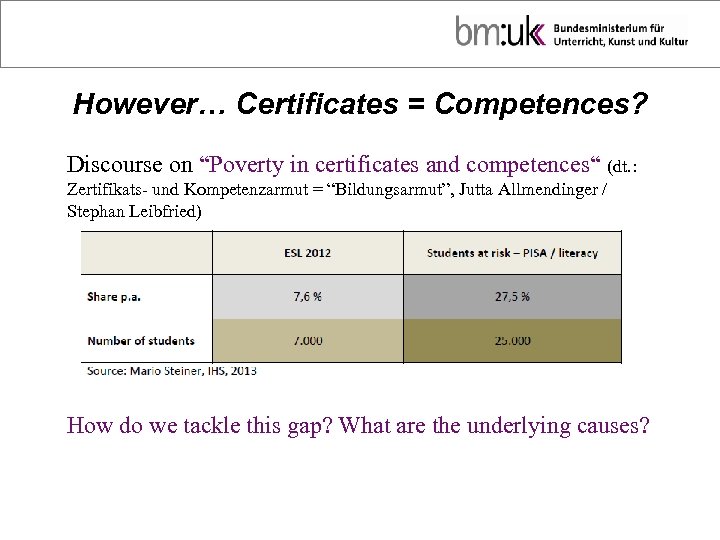 bm:uk Bundesministerium für Unterricht, Kunst und Kultur

However… Certificates = Competences?

Discourse on “Poverty in certificates and competences“ (dt.: Zertifikats- und Kompetenzarmut = “Bildungsarmut”, Jutta Allmendinger / Stephan Leibfried)

| | ESL 2012 | Students at risk – PISA / literacy |
|---|---|---|
| Share p.a. | 7,6 % | 27,5 % |
| Number of students | 7.000 | 25.000 |

Source: Mario Steiner, IHS, 2013

How do we tackle this gap? What are the underlying causes?